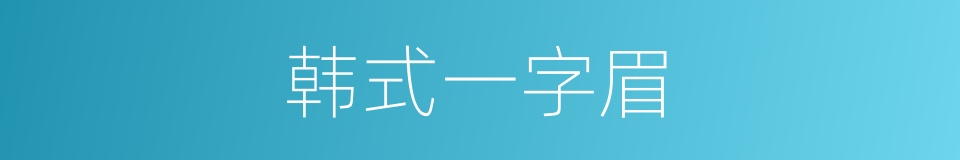 韩式一字眉